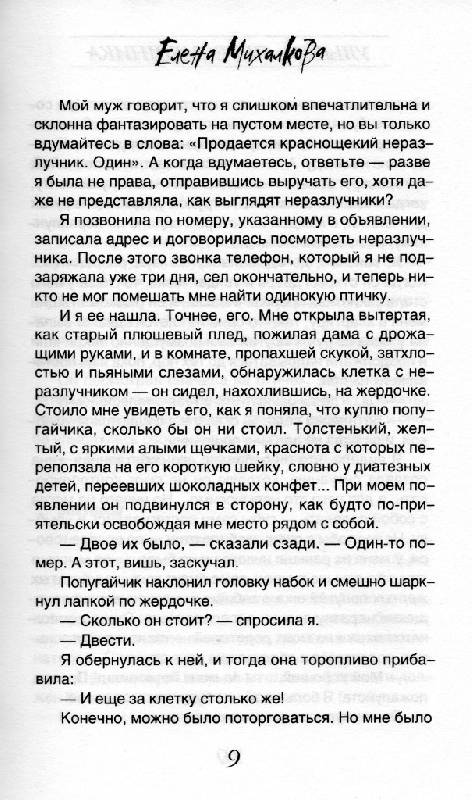 Елена Михалкова

Мой муж говорит, что я слишком впечатлительна и склонна фантазировать на пустом месте, но вы только вдумайтесь в слова: «Продается краснощекий неразлучник. Один». А когда вдумаетесь, ответьте — разве я была не права, отправившись выручать его, хотя даже не представляла, как выглядят неразлучники?

Я позвонила по номеру, указанному в объявлении, записала адрес и договорилась посмотреть неразлучника. После этого звонка телефон, который я не подзаряжала уже три дня, сел окончательно, и теперь никто не мог помешать мне найти одинокую птичку.

И я ее нашла. Точнее, его. Мне открыла вытертая, как старый плюшевый плед, пожилая дама с дрожащими руками, и в комнате, пропахшей скукой, затхлостью и пьяными слезами, обнаружилась клетка с неразлучником — он сидел, нахохлившись, на жердочке. Стоило мне увидеть его, как я поняла, что куплю попугайчика, сколько бы он ни стоил. Толстенький, желтый, с яркими алыми щечками, краснота с которых переползала на его короткую шейку, словно у диатезных детей, переевших шоколадных конфет... При моем появлении он подвинулся в сторону, как будто по-приятельски освобождая мне место рядом с собой.

— Двое их было, — сказали сзади. — Один-то помер. А этот, вишь, заскучал.

Попугайчик наклонил головку набок и смешно шаркнул лапкой по жердочке.

— Сколько он стоит? — спросила я.

— Двести.

Я обернулась к ней, и тогда она торопливо прибавила:

— И еще за клетку столько же!

Конечно, можно было поторговаться. Но мне было

9